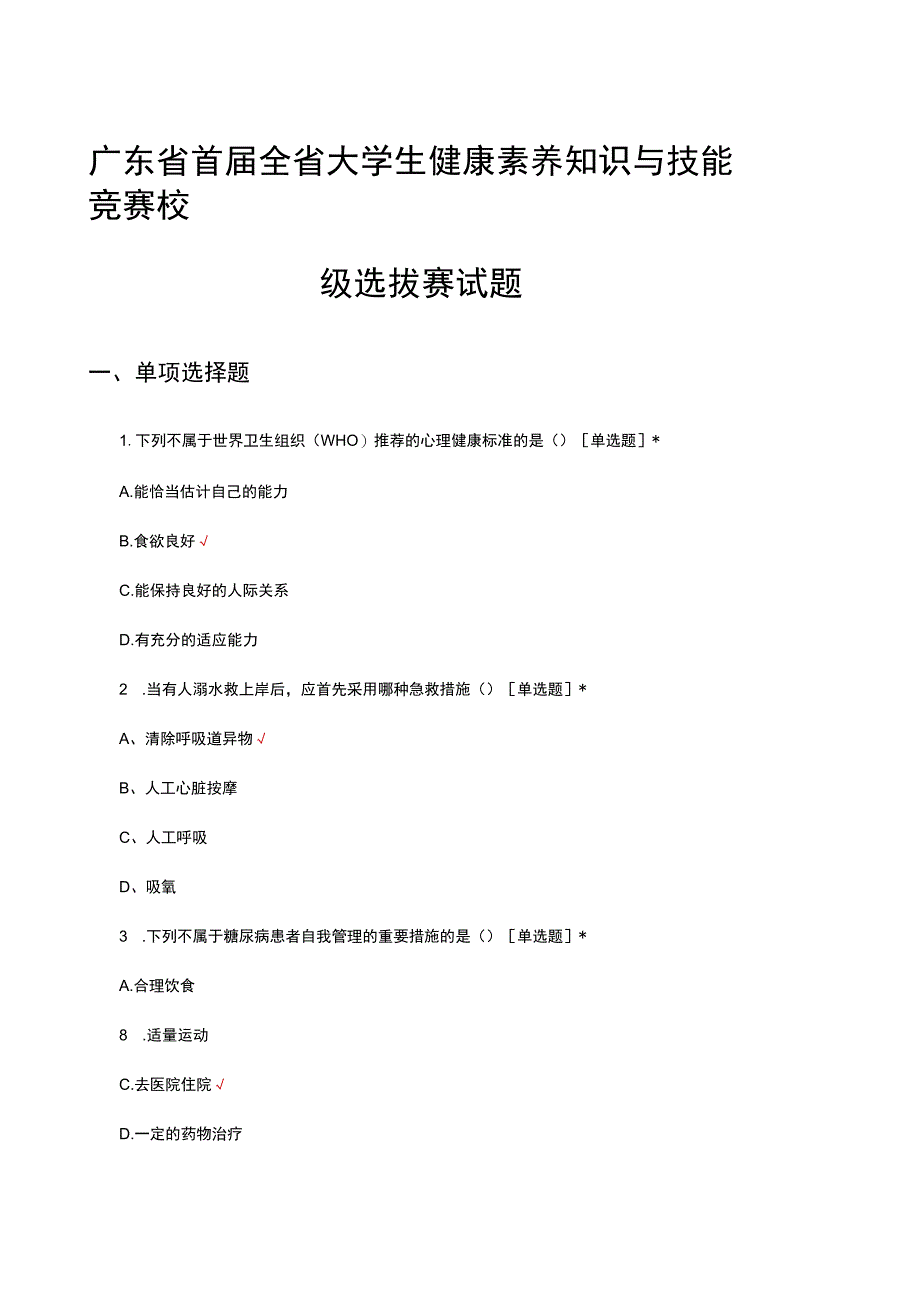 广东省首届全省大学生健康素养知识与技能竞赛校

级选拔赛试题

一、单项选择题

1. 下列不属于世界卫生组织（WHO）推荐的心理健康标准的是（）［单选题］*

A.能恰当估计自己的能力

B.食欲良好√

C.能保持良好的人际关系

D.有充分的适应能力

2 .当有人溺水救上岸后，应首先采用哪种急救措施（）［单选题］*

A、清除呼吸道异物√

B、人工心脏按摩

C、人工呼吸

D、吸氧

3 .下列不属于糖尿病患者自我管理的重要措施的是（）［单选题］*

A.合理饮食

8 .适量运动

C.去医院住院√

D.一定的药物治疗